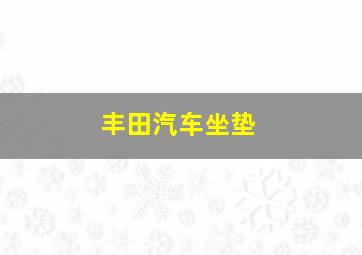 丰田汽车坐垫